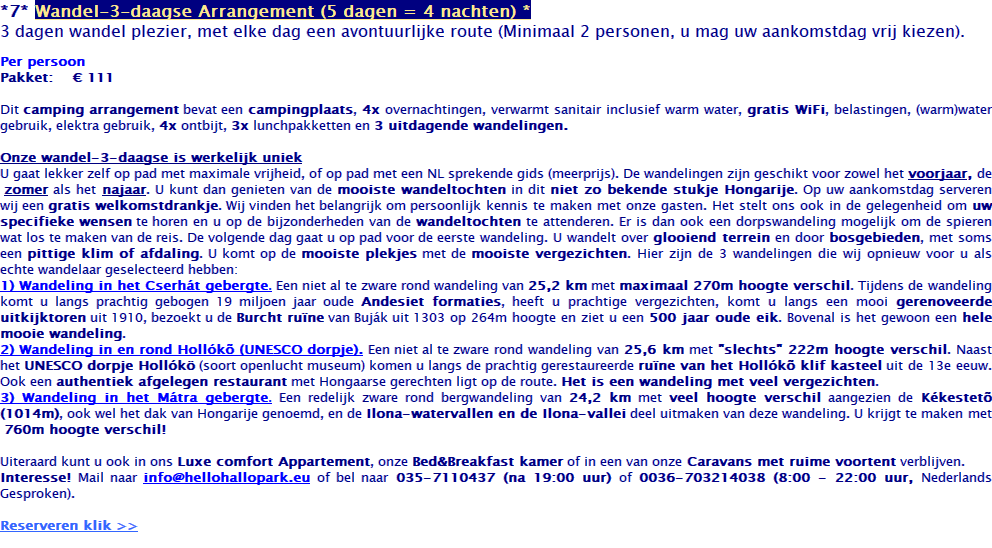 *7* Wandel-3-daagse Arrangement (5 dagen = 4 nachten) *
3 dagen wandel plezier, met elke dag een avontuurlijke route (Minimaal 2 personen, u mag uw aankomstdag vrij kiezen).

Per persoon
Pakket: € 111

Dit camping arrangement bevat een campingplaats, 4x overnachtingen, verwarmt sanitair inclusief warm water, gratis WiFi, belastingen, (warm)water gebruik, elektra gebruik, 4x ontbijt, 3x lunchpakketten en 3 uitdagende wandelingen.

Onze wandel-3-daagse is werkelijk uniek
U gaat lekker zelf op pad met maximale vrijheid, of op pad met een NL sprekende gids (meerprijs). De wandelingen zijn geschikt voor zowel het voorjaar, de zomer als het najaar. U kunt dan genieten van de mooiste wandeltochten in dit niet zo bekende stukje Hongarije. Op uw aankomstdag serveren wij een gratis welkomstdrankje. Wij vinden het belangrijk om persoonlijk kennis te maken met onze gasten. Het stelt ons ook in de gelegenheid om uw specifieke wensen te horen en u op de bijzonderheden van de wandeltochten te attenderen. Er is dan ook een dorpswandeling mogelijk om de spieren wat los te maken van de reis. De volgende dag gaat u op pad voor de eerste wandeling. U wandelt over glooiend terrein en door bosgebieden, met soms een pittige klim of afdaling. U komt op de mooiste plekjes met de mooiste vergezichten. Hier zijn de 3 wandelingen die wij opnieuw voor u als echte wandelaar geselecteerd hebben:
1) Wandeling in het Cserhát gebergte. Een niet al te zware rond wandeling van 25,2 km met maximaal 270m hoogte verschil. Tijdens de wandeling komt u langs prachtig gebogen 19 miljoen jaar oude Andesiet formaties, heeft u prachtige vergezichten, komt u langs een mooi gerenoveerde uitkijktoren uit 1910, bezoekt u de Burcht ruïne van Buják uit 1303 op 264m hoogte en ziet u een 500 jaar oude eik. Bovenal is het gewoon een hele mooie wandeling.
2) Wandeling in en rond Hollókő (UNESCO dorpje). Een niet al te zware rond wandeling van 25,6 km met "slechts" 222m hoogte verschil. Naast het UNESCO dorpje Hollókő (soort openlucht museum) komen u langs de prachtig gerestaureerde ruïne van het Hollókő klif kasteel uit de 13e eeuw. Ook een authentiek afgelegen restaurant met Hongaarse gerechten ligt op de route. Het is een wandeling met veel vergezichten.
3) Wandeling in het Mátra gebergte. Een redelijk zware rond bergwandeling van 24,2 km met veel hoogte verschil aangezien de Kékestető (1014m), ook wel het dak van Hongarije genoemd, en de Ilona-watervallen en de Ilona-vallei deel uitmaken van deze wandeling. U krijgt te maken met 760m hoogte verschil!

Uiteraard kunt u ook in ons Luxe comfort Appartement, onze Bed&Breakfast kamer of in een van onze Caravans met ruime voortent verblijven.
Interesse! Mail naar info@hellohallopark.eu of bel naar 035-7110437 (na 19:00 uur) of 0036-703214038 (8:00 - 22:00 uur, Nederlands Gesproken).

Reserveren klik >>